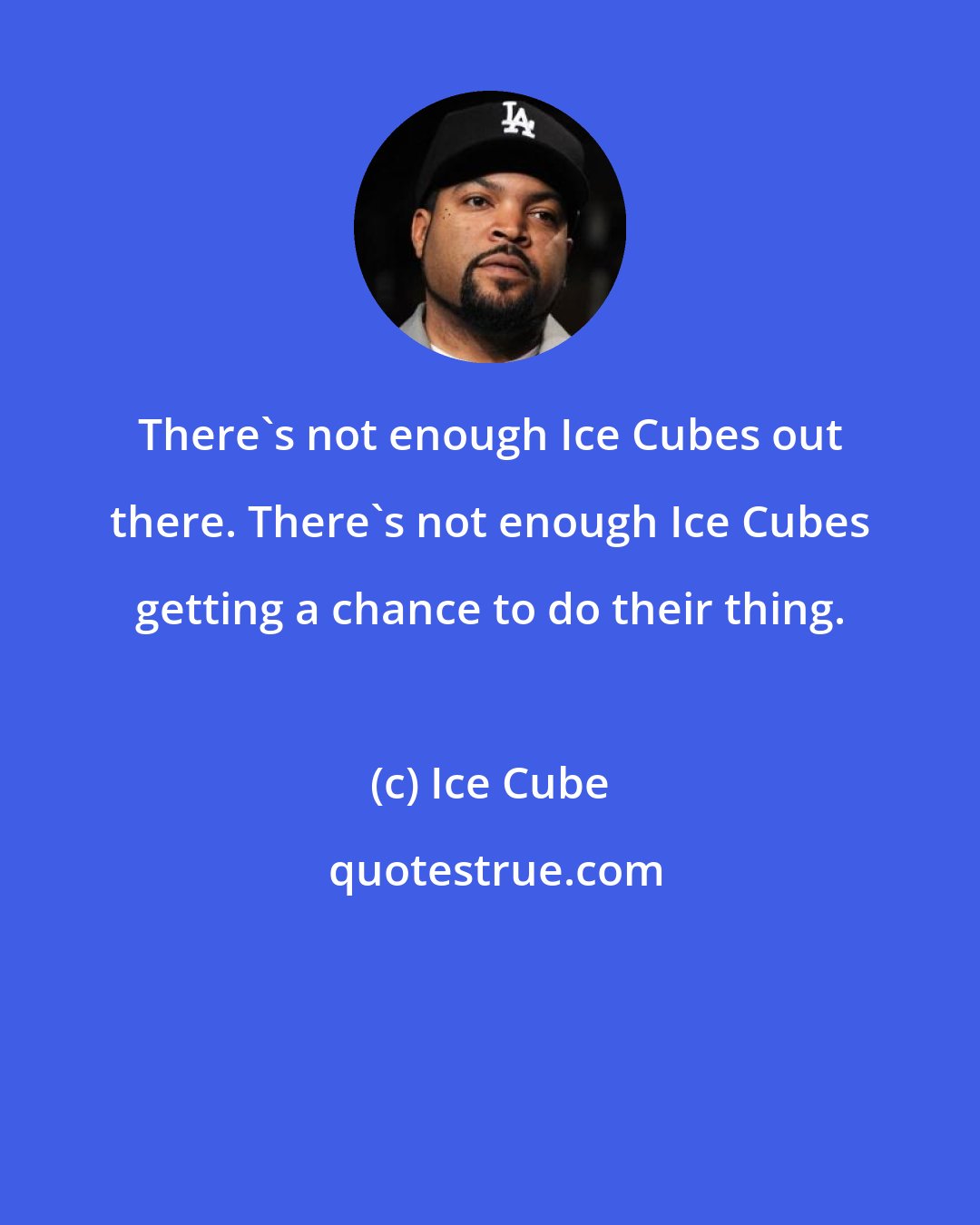 LA

There`s not enough Ice Cubes out there. There`s not enough Ice Cubes getting a chance to do their thing.

(c) Ice Cube

quotestrue.com